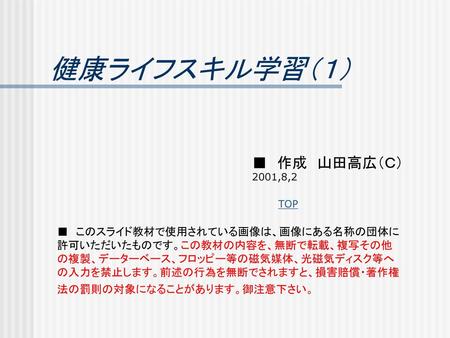 健康ライフスキル学習（1）

■　作成　山田高広（C）
2001,8,2

TOP

■　このスライド教材で使用されている画像は、画像にある名称の団体に許可いただいたものです。この教材の内容を、無断で転載、複写その他の複製、データーベース、フロッピー等の磁気媒体、光磁気ディスク等への入力を禁止します。前述の行為を無断でされますと、損害賠償・著作権法の罰則の対象になることがあります。御注意下さい。